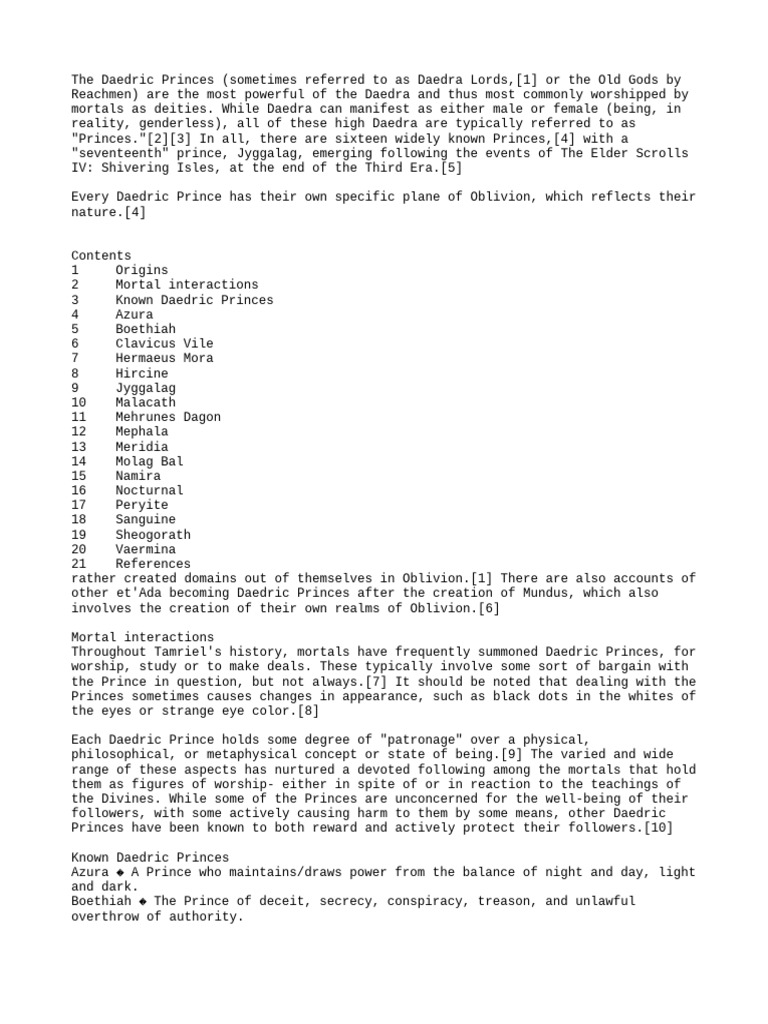 The Daedric Princes (sometimes referred to as Daedra Lords,[1] or the Old Gods by Reachmen) are the most powerful of the Daedra and thus most commonly worshipped by mortals as deities. While Daedra can manifest as either male or female (being, in reality, genderless), all of these high Daedra are typically referred to as "Princes."[2][3] In all, there are sixteen widely known Princes,[4] with a "seventeenth" prince, Jyggalag, emerging following the events of The Elder Scrolls IV: Shivering Isles, at the end of the Third Era.[5]

Every Daedric Prince has their own specific plane of Oblivion, which reflects their nature.[4]

Contents
1 Origins
2 Mortal interactions
3 Known Daedric Princes
4 Azura
5 Boethiah
6 Clavicus Vile
7 Hermaeus Mora
8 Hircine
9 Jyggalag
10 Malacath
11 Mehrunes Dagon
12 Mephala
13 Meridia
14 Molag Bal
15 Namira
16 Nocturnal
17 Peryite
18 Sanguine
19 Sheogorath
20 Vaermina
21 References
rather created domains out of themselves in Oblivion.[1] There are also accounts of other et'Ada becoming Daedric Princes after the creation of Mundus, which also involves the creation of their own realms of Oblivion.[6]

Mortal interactions
Throughout Tamriel's history, mortals have frequently summoned Daedric Princes, for worship, study or to make deals. These typically involve some sort of bargain with the Prince in question, but not always.[7] It should be noted that dealing with the Princes sometimes causes changes in appearance, such as black dots in the whites of the eyes or strange eye color.[8]

Each Daedric Prince holds some degree of "patronage" over a physical, philosophical, or metaphysical concept or state of being.[9] The varied and wide range of these aspects has nurtured a devoted following among the mortals that hold them as figures of worship- either in spite of or in reaction to the teachings of the Divines. While some of the Princes are unconcerned for the well-being of their followers, with some actively causing harm to them by some means, other Daedric Princes have been known to both reward and actively protect their followers.[10]

Known Daedric Princes
Azura ◆ A Prince who maintains/draws power from the balance of night and day, light and dark.
Boethiah ◆ The Prince of deceit, secrecy, conspiracy, treason, and unlawful overthrow of authority.